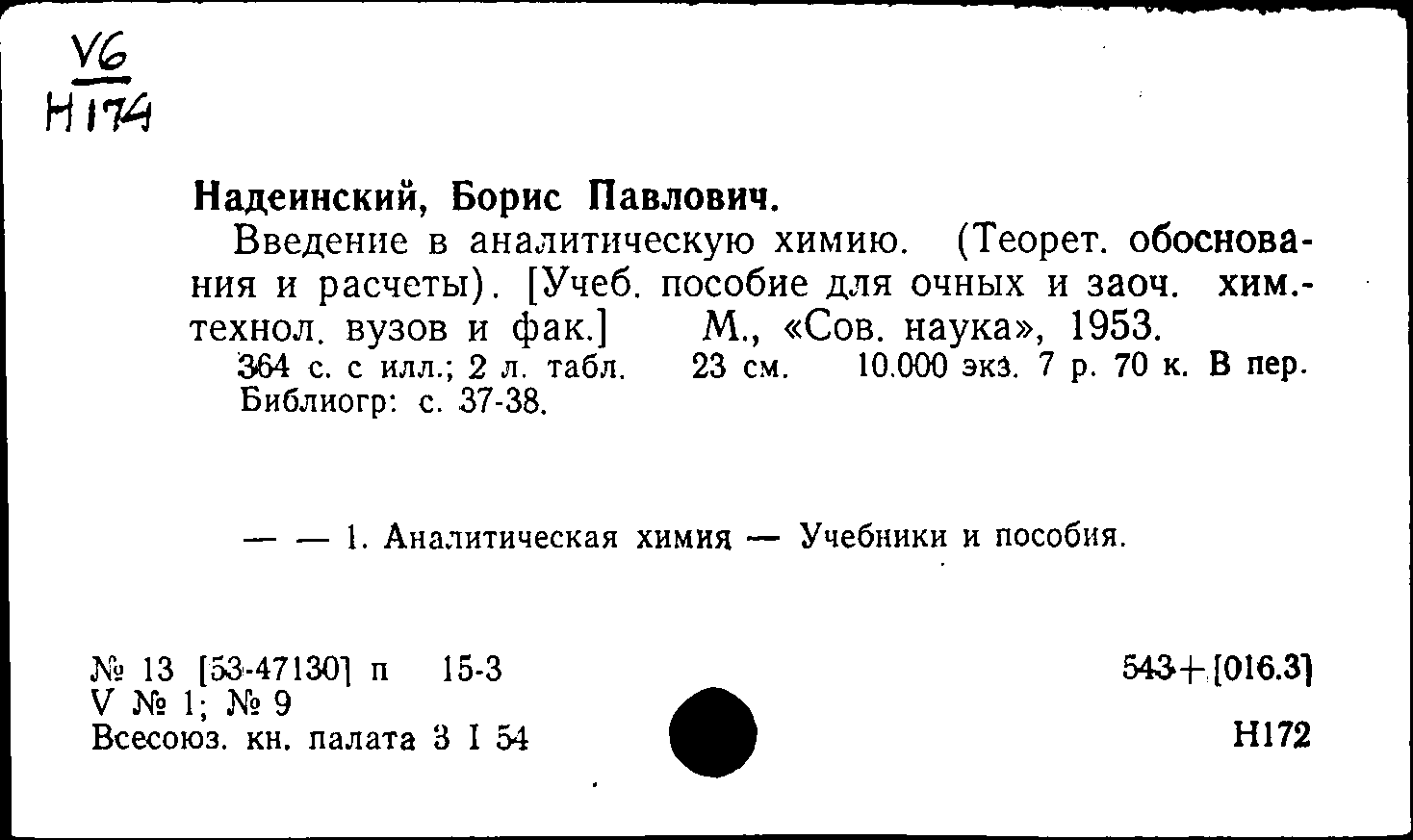 V6
Н174

Надеинский, Борис Павлович.

Введение в аналитическую химию. (Теорет. обоснования и расчеты). [Учеб. пособие для очных и заоч. хим.-технол. вузов и фак.] М., «Сов. наука», 1953.
364 с. с илл.; 2 л. табл. 23 см. 10.000 экз. 7 р. 70 к. В пер.
Библиогр: с. 37-38.

— — 1. Аналитическая химия — Учебники и пособия.

№ 13 [53-47130] п 15-3
V № 1; № 9
Всесоюз. кн. палата 3 I 54

543+[016.3]

Н172